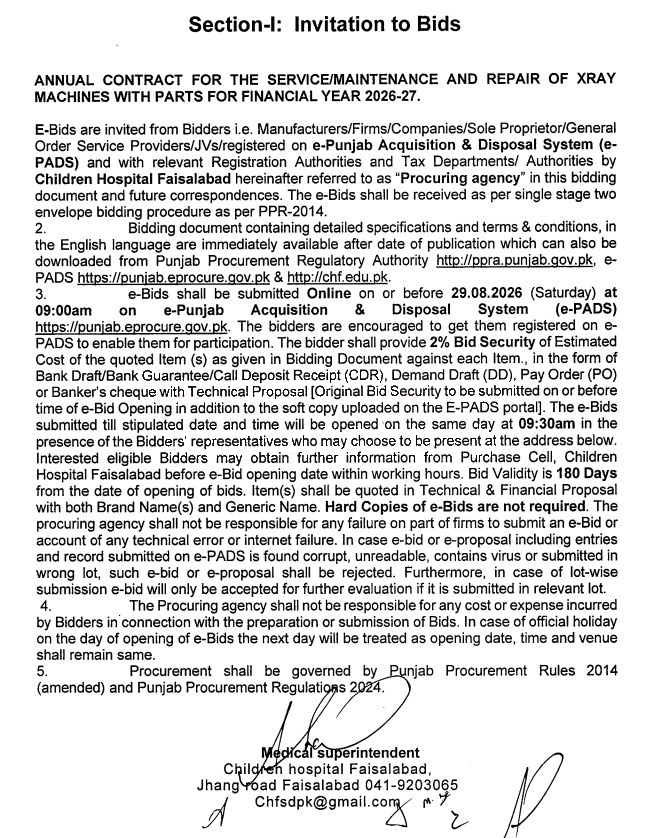 Section-I: Invitation to Bids

ANNUAL CONTRACT FOR THE SERVICE/MAINTENANCE AND REPAIR OF XRAY MACHINES WITH PARTS FOR FINANCIAL YEAR 2026-27.

E-Bids are invited from Bidders i.e. Manufacturers/Firms/Companies/Sole Proprietor/General Order Service Providers/JVs/registered on e-Punjab Acquisition & Disposal System (e-PADS) and with relevant Registration Authorities and Tax Departments/ Authorities by Children Hospital Faisalabad hereinafter referred to as "Procuring agency" in this bidding document and future correspondences. The e-Bids shall be received as per single stage two envelope bidding procedure as per PPR-2014.

2. Bidding document containing detailed specifications and terms & conditions, in the English language are immediately available after date of publication which can also be downloaded from Punjab Procurement Regulatory Authority http://ppra.punjab.gov.pk, e-PADS https://punjab.eprocure.gov.pk & http://chf.edu.pk.

3. e-Bids shall be submitted Online on or before 29.08.2026 (Saturday) at 09:00am on e-Punjab Acquisition & Disposal System (e-PADS) https://punjab.eprocure.gov.pk. The bidders are encouraged to get them registered on e-PADS to enable them for participation. The bidder shall provide 2% Bid Security of Estimated Cost of the quoted Item (s) as given in Bidding Document against each Item., in the form of Bank Draft/Bank Guarantee/Call Deposit Receipt (CDR), Demand Draft (DD), Pay Order (PO) or Banker's cheque with Technical Proposal [Original Bid Security to be submitted on or before time of e-Bid Opening in addition to the soft copy uploaded on the E-PADS portal]. The e-Bids submitted till stipulated date and time will be opened on the same day at 09:30am in the presence of the Bidders' representatives who may choose to be present at the address below. Interested eligible Bidders may obtain further information from Purchase Cell, Children Hospital Faisalabad before e-Bid opening date within working hours. Bid Validity is 180 Days from the date of opening of bids. Item(s) shall be quoted in Technical & Financial Proposal with both Brand Name(s) and Generic Name. Hard Copies of e-Bids are not required. The procuring agency shall not be responsible for any failure on part of firms to submit an e-Bid or account of any technical error or internet failure. In case e-bid or e-proposal including entries and record submitted on e-PADS is found corrupt, unreadable, contains virus or submitted in wrong lot, such e-bid or e-proposal shall be rejected. Furthermore, in case of lot-wise submission e-bid will only be accepted for further evaluation if it is submitted in relevant lot.

4. The Procuring agency shall not be responsible for any cost or expense incurred by Bidders in connection with the preparation or submission of Bids. In case of official holiday on the day of opening of e-Bids the next day will be treated as opening date, time and venue shall remain same.

5. Procurement shall be governed by Punjab Procurement Rules 2014 (amended) and Punjab Procurement Regulations 2024.

Medical superintendent
Children hospital Faisalabad,
Jhang road Faisalabad 041-9203065
Chfsdpk@gmail.com